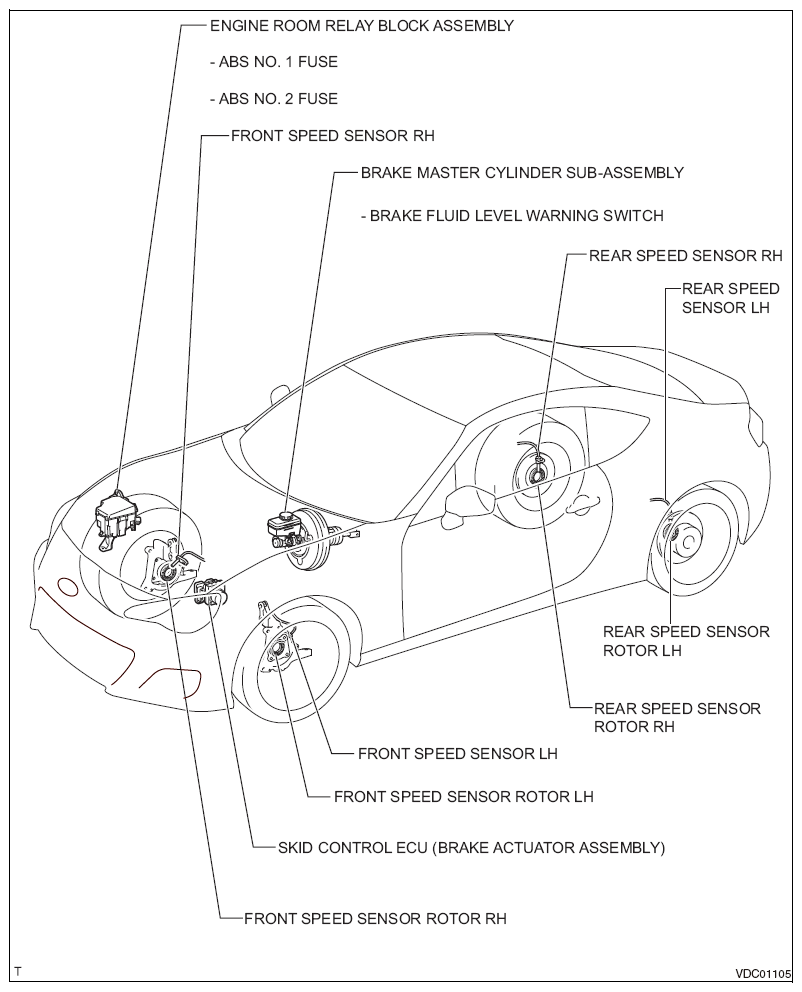 ENGINE ROOM RELAY BLOCK ASSEMBLY

- ABS NO. 1 FUSE

- ABS NO. 2 FUSE

FRONT SPEED SENSOR RH

BRAKE MASTER CYLINDER SUB-ASSEMBLY

- BRAKE FLUID LEVEL WARNING SWITCH

REAR SPEED SENSOR RH

REAR SPEED SENSOR LH

REAR SPEED SENSOR ROTOR LH

REAR SPEED SENSOR ROTOR RH

FRONT SPEED SENSOR LH

FRONT SPEED SENSOR ROTOR LH

SKID CONTROL ECU (BRAKE ACTUATOR ASSEMBLY)

FRONT SPEED SENSOR ROTOR RH

T

VDC01105